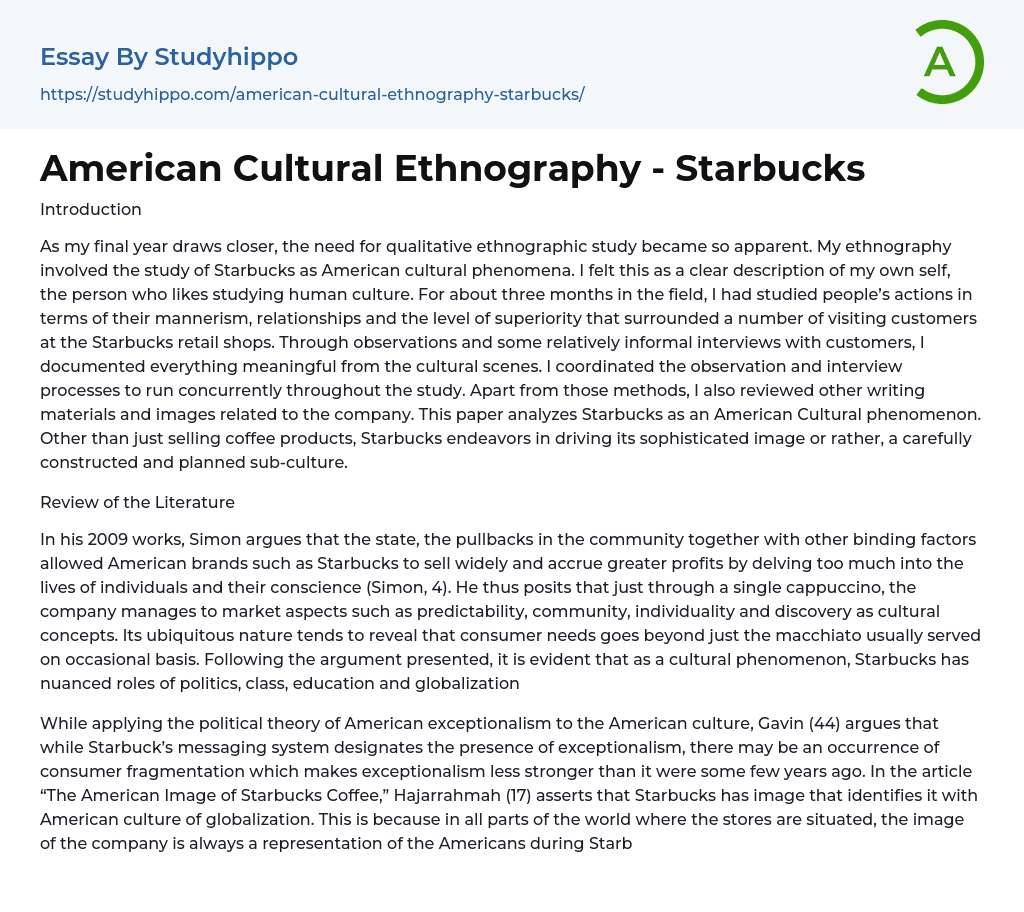 Essay By Studyhippo
https://studyhippo.com/american-cultural-ethnography-starbucks/

A

American Cultural Ethnography - Starbucks

Introduction

As my final year draws closer, the need for qualitative ethnographic study became so apparent. My ethnography involved the study of Starbucks as American cultural phenomena. I felt this as a clear description of my own self, the person who likes studying human culture. For about three months in the field, I had studied people's actions in terms of their mannerism, relationships and the level of superiority that surrounded a number of visiting customers at the Starbucks retail shops. Through observations and some relatively informal interviews with customers, I documented everything meaningful from the cultural scenes. I coordinated the observation and interview processes to run concurrently throughout the study. Apart from those methods, I also reviewed other writing materials and images related to the company. This paper analyzes Starbucks as an American Cultural phenomenon. Other than just selling coffee products, Starbucks endeavors in driving its sophisticated image or rather, a carefully constructed and planned sub-culture.

Review of the Literature

In his 2009 works, Simon argues that the state, the pullbacks in the community together with other binding factors allowed American brands such as Starbucks to sell widely and accrue greater profits by delving too much into the lives of individuals and their conscience (Simon, 4). He thus posits that just through a single cappuccino, the company manages to market aspects such as predictability, community, individuality and discovery as cultural concepts. Its ubiquitous nature tends to reveal that consumer needs goes beyond just the macchiato usually served on occasional basis. Following the argument presented, it is evident that as a cultural phenomenon, Starbucks has nuanced roles of politics, class, education and globalization

While applying the political theory of American exceptionalism to the American culture, Gavin (44) argues that while Starbuck's messaging system designates the presence of exceptionalism, there may be an occurrence of consumer fragmentation which makes exceptionalism less stronger than it were some few years ago. In the article "The American Image of Starbucks Coffee," Hajarrahmah (17) asserts that Starbucks has image that identifies it with American culture of globalization. This is because in all parts of the world where the stores are situated, the image of the company is always a representation of the Americans during Starb